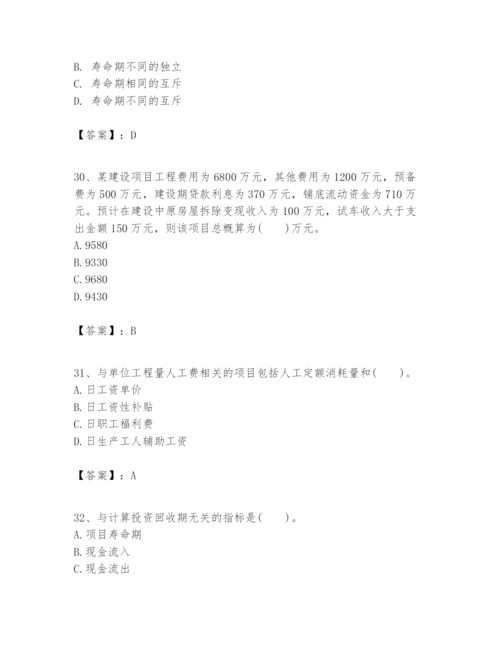 B. 寿命期不同的独立
C. 寿命期相同的互斥
D. 寿命期不同的互斥

【答案】：D

30、某建设项目工程费用为6800万元，其他费用为1200万元，预备费为500万元，建设期贷款利息为370万元，铺底流动资金为710万元。预计在建设中原房屋拆除变现收入为100万元，试车收入大于支出金额150万元，则该项目总概算为(　　)万元。
A. 9580
B. 9330
C. 9680
D. 9430

【答案】：B

31、与单位工程量人工费相关的项目包括人工定额消耗量和(　　)。
A. 日工资单价
B. 日工资性补贴
C. 日职工福利费
D. 日生产工人辅助工资

【答案】：A

32、与计算投资回收期无关的指标是(　　)。
A. 项目寿命期
B. 现金流入
C. 现金流出